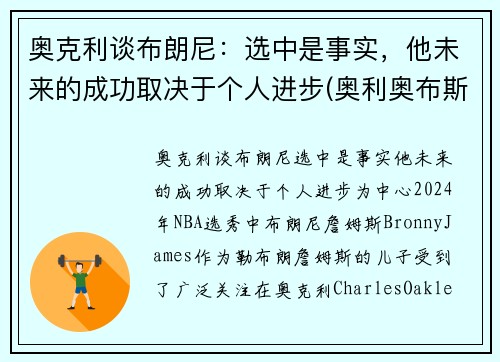 奥克利谈布朗尼：选中是事实，他未来的成功取决于个人进步(奥利奥布斯

奥克利谈布朗尼选中是事实他未来的成功取决于个人进步为中心2024年NBA选秀中布朗尼詹姆斯BronnyJames作为勒布朗詹姆斯的儿子受到了广泛关注在奥克利CharlesOakle